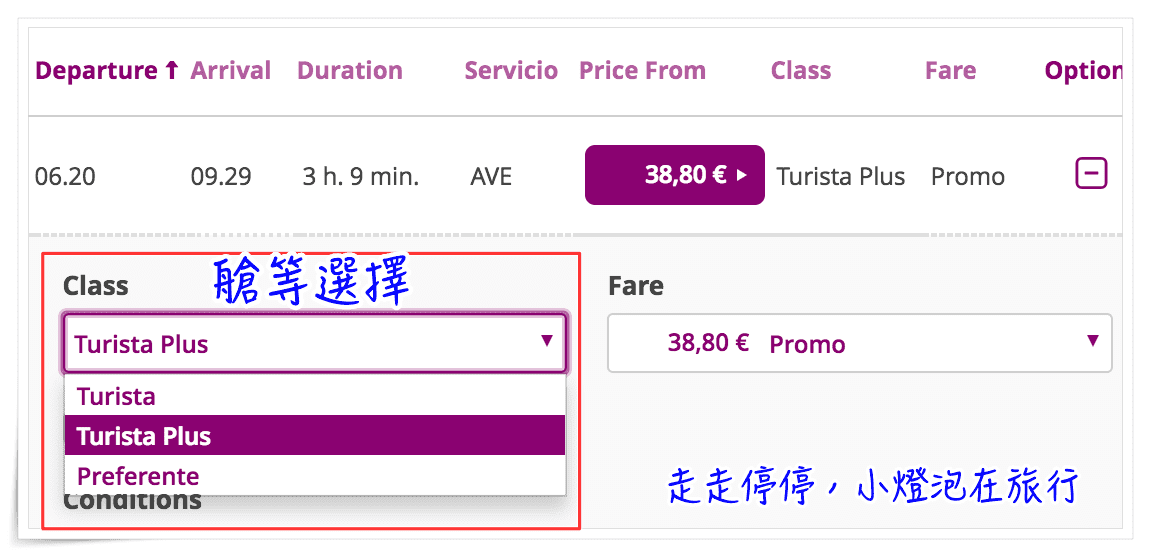 | Departure ↑ | Arrival | Duration | Servicio | Price From | Class | Fare | Option |
|---|---|---|---|---|---|---|---|
| 06.20 | 09.29 | 3 h. 9 min. | AVE | 38,80 € ▸ | Turista Plus | Promo | − |

Class 艙等選擇

Turista Plus ▼

Turista

Turista Plus

Preferente

Conditions

Fare

38,80 € Promo ▼

走走停停，小燈泡在旅行